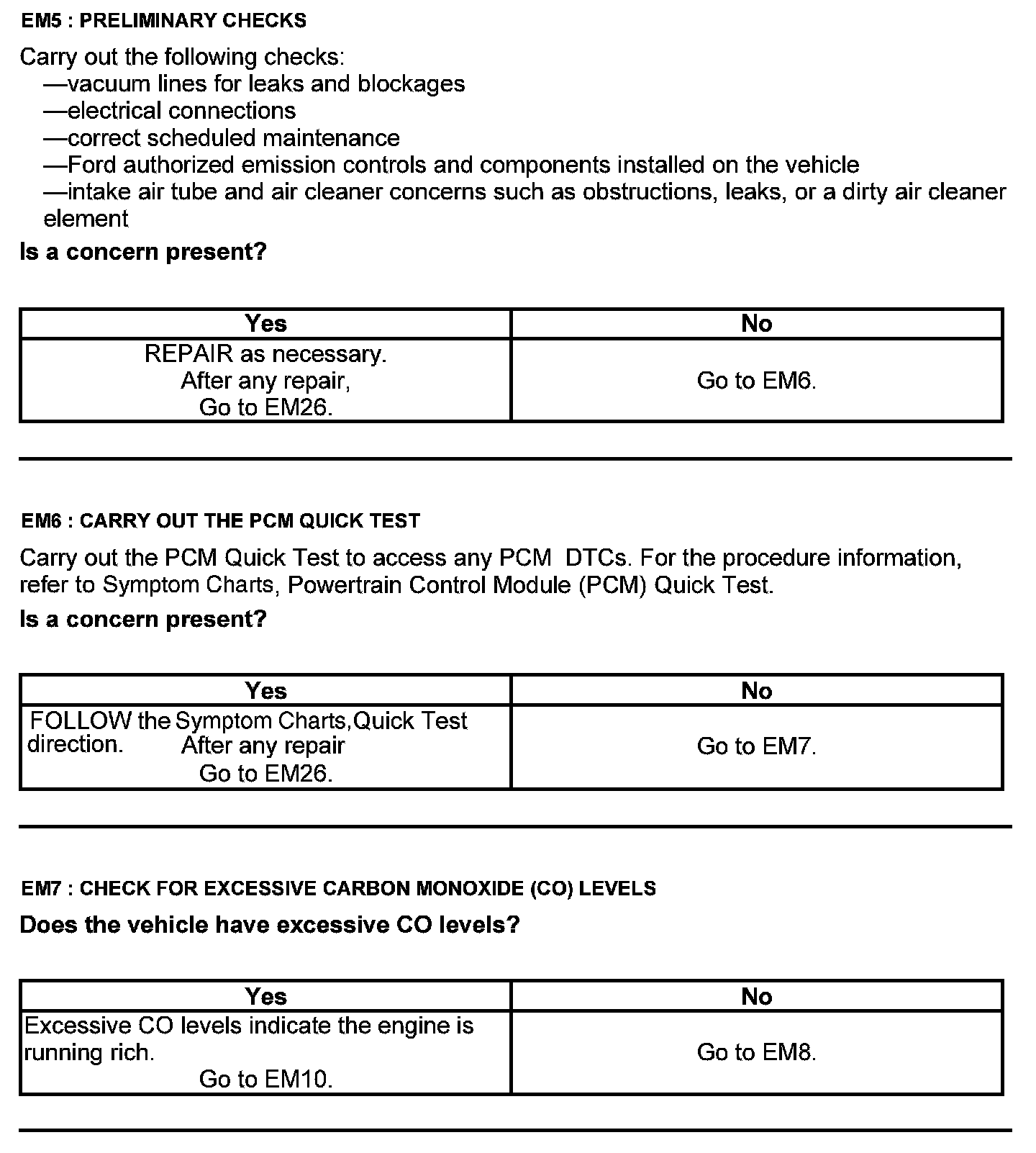 EM5 : PRELIMINARY CHECKS

Carry out the following checks:
—vacuum lines for leaks and blockages
—electrical connections
—correct scheduled maintenance
—Ford authorized emission controls and components installed on the vehicle
—intake air tube and air cleaner concerns such as obstructions, leaks, or a dirty air cleaner element

Is a concern present?

| Yes | No |
|---|---|
| REPAIR as necessary. After any repair, Go to EM26. | Go to EM6. |

EM6 : CARRY OUT THE PCM QUICK TEST

Carry out the PCM Quick Test to access any PCM DTCs. For the procedure information, refer to Symptom Charts, Powertrain Control Module (PCM) Quick Test.

Is a concern present?

| Yes | No |
|---|---|
| FOLLOW the Symptom Charts,Quick Test direction. After any repair Go to EM26. | Go to EM7. |

EM7 : CHECK FOR EXCESSIVE CARBON MONOXIDE (CO) LEVELS

Does the vehicle have excessive CO levels?

| Yes | No |
|---|---|
| Excessive CO levels indicate the engine is running rich. Go to EM10. | Go to EM8. |